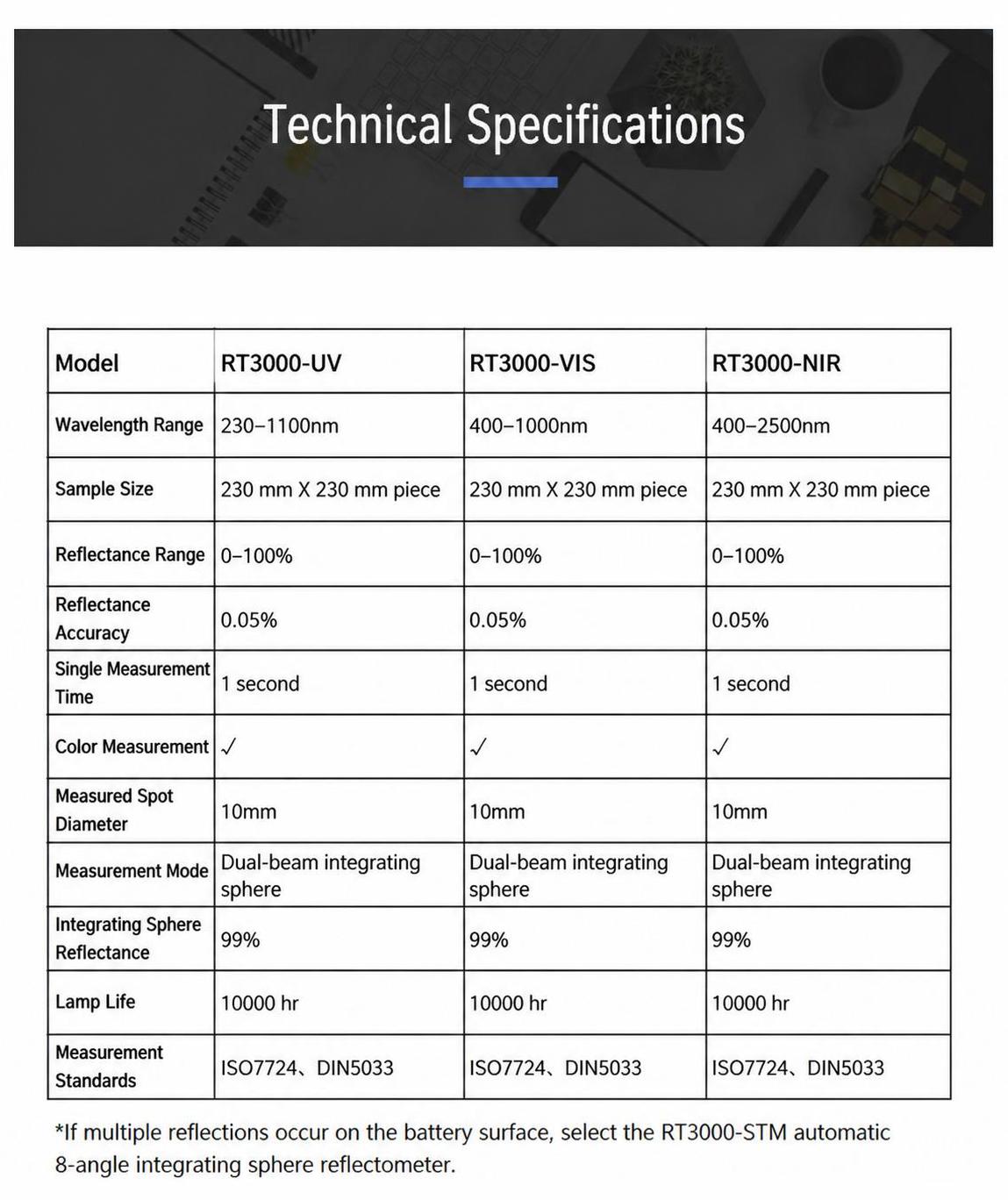 Technical Specifications

| Model | RT3000-UV | RT3000-VIS | RT3000-NIR |
|---|---|---|---|
| Wavelength Range | 230–1100nm | 400–1000nm | 400–2500nm |
| Sample Size | 230 mm X 230 mm piece | 230 mm X 230 mm piece | 230 mm X 230 mm piece |
| Reflectance Range | 0–100% | 0–100% | 0–100% |
| Reflectance Accuracy | 0.05% | 0.05% | 0.05% |
| Single Measurement Time | 1 second | 1 second | 1 second |
| Color Measurement | ✓ | ✓ | ✓ |
| Measured Spot Diameter | 10mm | 10mm | 10mm |
| Measurement Mode | Dual-beam integrating sphere | Dual-beam integrating sphere | Dual-beam integrating sphere |
| Integrating Sphere Reflectance | 99% | 99% | 99% |
| Lamp Life | 10000 hr | 10000 hr | 10000 hr |
| Measurement Standards | ISO7724、DIN5033 | ISO7724、DIN5033 | ISO7724、DIN5033 |

*If multiple reflections occur on the battery surface, select the RT3000-STM automatic 8-angle integrating sphere reflectometer.